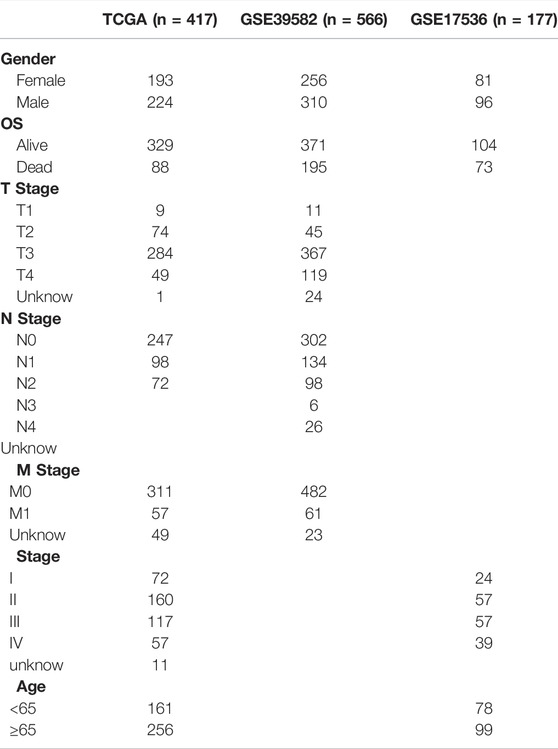 |  | TCGA (n = 417) | GSE39582 (n = 566) | GSE17536 (n = 177) |
|---|---|---|---|
| **Gender** |  |  |  |
| Female | 193 | 256 | 81 |
| Male | 224 | 310 | 96 |
| **OS** |  |  |  |
| Alive | 329 | 371 | 104 |
| Dead | 88 | 195 | 73 |
| **T Stage** |  |  |  |
| T1 | 9 | 11 |  |
| T2 | 74 | 45 |  |
| T3 | 284 | 367 |  |
| T4 | 49 | 119 |  |
| Unknow | 1 | 24 |  |
| **N Stage** |  |  |  |
| N0 | 247 | 302 |  |
| N1 | 98 | 134 |  |
| N2 | 72 | 98 |  |
| N3 |  | 6 |  |
| N4 |  | 26 |  |
| Unknow |  |  |  |
| **M Stage** |  |  |  |
| M0 | 311 | 482 |  |
| M1 | 57 | 61 |  |
| Unknow | 49 | 23 |  |
| **Stage** |  |  |  |
| I | 72 |  | 24 |
| II | 160 |  | 57 |
| III | 117 |  | 57 |
| IV | 57 |  | 39 |
| unknow | 11 |  |  |
| **Age** |  |  |  |
| <65 | 161 |  | 78 |
| ≥65 | 256 |  | 99 |